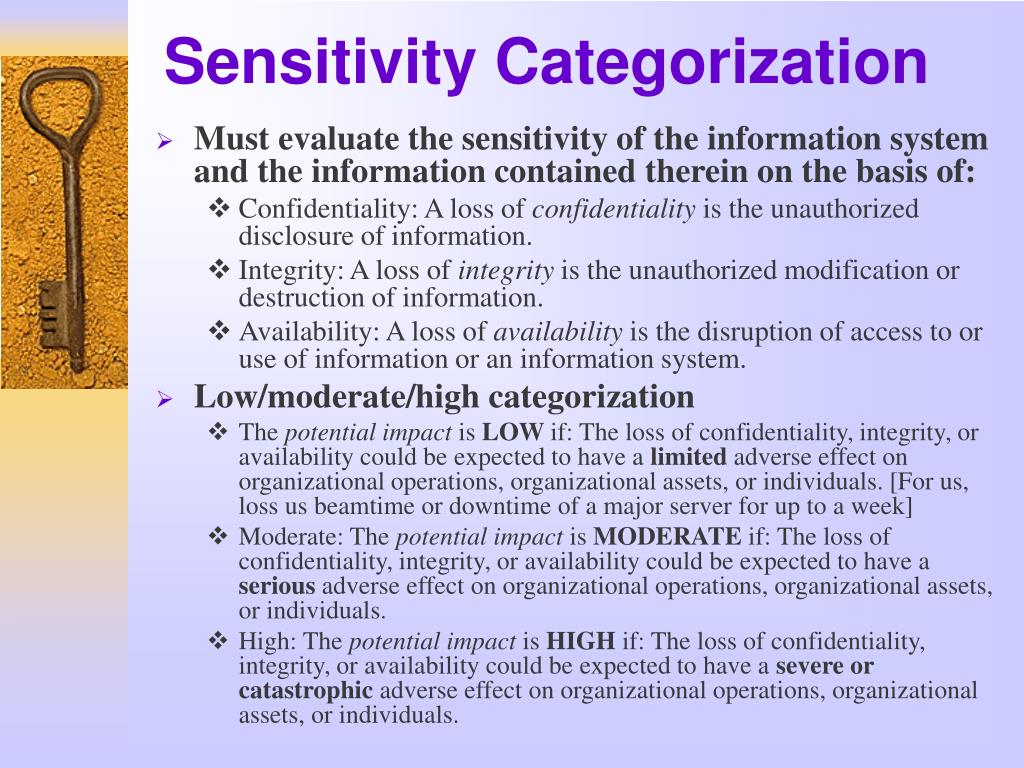 Sensitivity Categorization

➢ Must evaluate the sensitivity of the information system and the information contained therein on the basis of:

❖ Confidentiality: A loss of confidentiality is the unauthorized disclosure of information.

❖ Integrity: A loss of integrity is the unauthorized modification or destruction of information.

❖ Availability: A loss of availability is the disruption of access to or use of information or an information system.

➢ Low/moderate/high categorization

❖ The potential impact is LOW if: The loss of confidentiality, integrity, or availability could be expected to have a limited adverse effect on organizational operations, organizational assets, or individuals. [For us, loss us beamtime or downtime of a major server for up to a week]

❖ Moderate: The potential impact is MODERATE if: The loss of confidentiality, integrity, or availability could be expected to have a serious adverse effect on organizational operations, organizational assets, or individuals.

❖ High: The potential impact is HIGH if: The loss of confidentiality, integrity, or availability could be expected to have a severe or catastrophic adverse effect on organizational operations, organizational assets, or individuals.